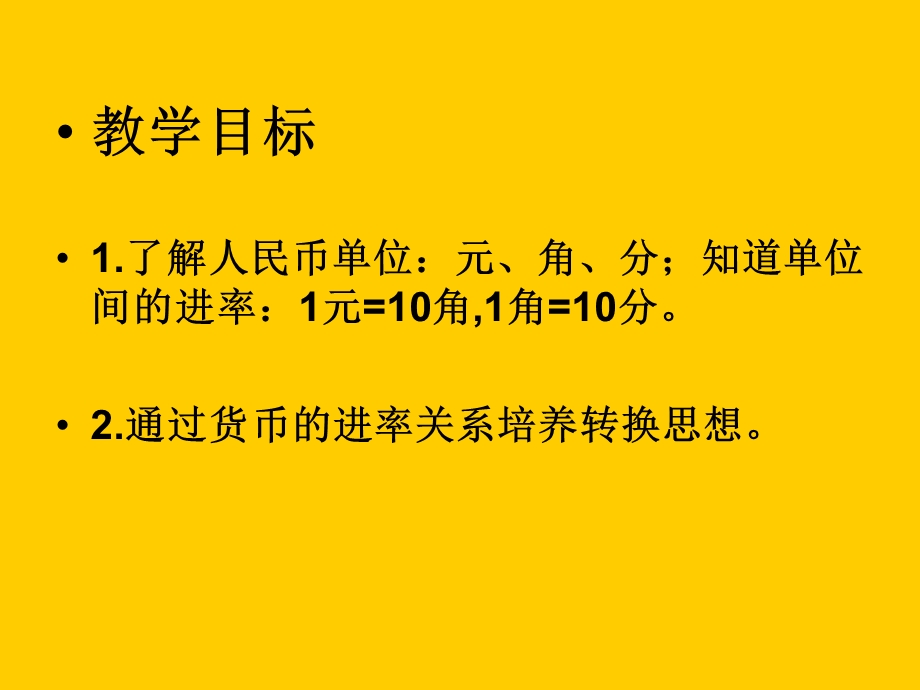 • 教学目标

• 1.了解人民币单位：元、角、分；知道单位间的进率：1元=10角,1角=10分。

• 2.通过货币的进率关系培养转换思想。